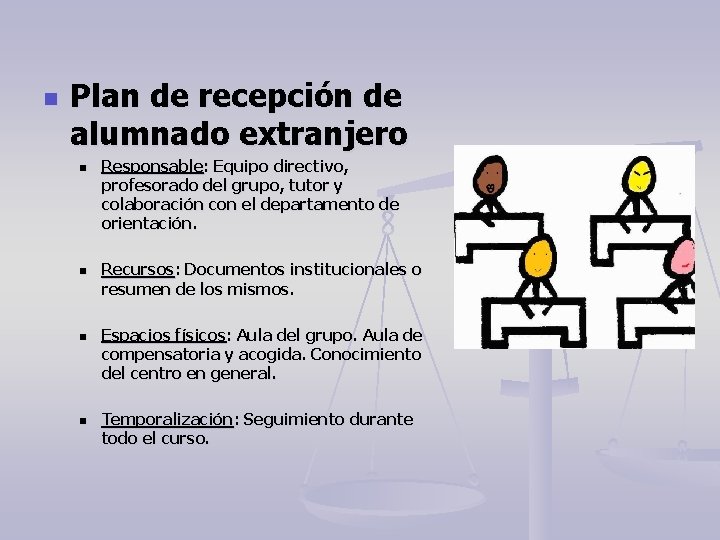 Plan de recepción de alumnado extranjero

Responsable: Equipo directivo, profesorado del grupo, tutor y colaboración con el departamento de orientación.

Recursos: Documentos institucionales o resumen de los mismos.

Espacios físicos: Aula del grupo. Aula de compensatoria y acogida. Conocimiento del centro en general.

Temporalización: Seguimiento durante todo el curso.